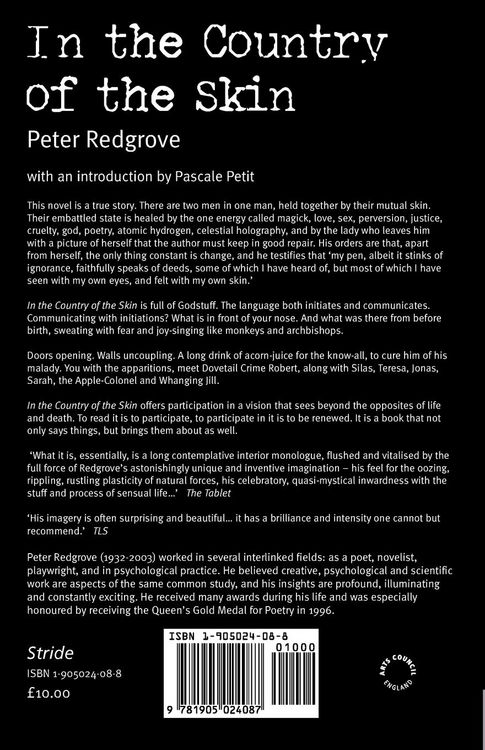 In the Country of the Skin

Peter Redgrove

with an introduction by Pascale Petit

This novel is a true story. There are two men in one man, held together by their mutual skin. Their embattled state is healed by the one energy called magick, love, sex, perversion, justice, cruelty, god, poetry, atomic hydrogen, celestial holography, and by the lady who leaves him with a picture of herself that the author must keep in good repair. His orders are that, apart from herself, the only thing constant is change, and he testifies that 'my pen, albeit it stinks of ignorance, faithfully speaks of deeds, some of which I have heard of, but most of which I have seen with my own eyes, and felt with my own skin.'

In the Country of the Skin is full of Godstuff. The language both initiates and communicates. Communicating with initiations? What is in front of your nose. And what was there from before birth, sweating with fear and joy-singing like monkeys and archbishops.

Doors opening. Walls uncoupling. A long drink of acorn-juice for the know-all, to cure him of his malady. You with the apparitions, meet Dovetail Crime Robert, along with Silas, Teresa, Jonas, Sarah, the Apple-Colonel and Whanging Jill.

In the Country of the Skin offers participation in a vision that sees beyond the opposites of life and death. To read it is to participate, to participate in it is to be renewed. It is a book that not only says things, but brings them about as well.

'What it is, essentially, is a long contemplative interior monologue, flushed and vitalised by the full force of Redgrove's astonishingly unique and inventive imagination – his feel for the oozing, rippling, rustling plasticity of natural forces, his celebratory, quasi-mystical inwardness with the stuff and process of sensual life...' The Tablet

'His imagery is often surprising and beautiful... it has a brilliance and intensity one cannot but recommend.' TLS

Peter Redgrove (1932-2003) worked in several interlinked fields: as a poet, novelist, playwright, and in psychological practice. He believed creative, psychological and scientific work are aspects of the same common study, and his insights are profound, illuminating and constantly exciting. He received many awards during his life and was especially honoured by receiving the Queen's Gold Medal for Poetry in 1996.

Stride
ISBN 1-905024-08-8
£10.00

ISBN 1-905024-08-8
01000
9 781905 024087

ARTS COUNCIL ENGLAND